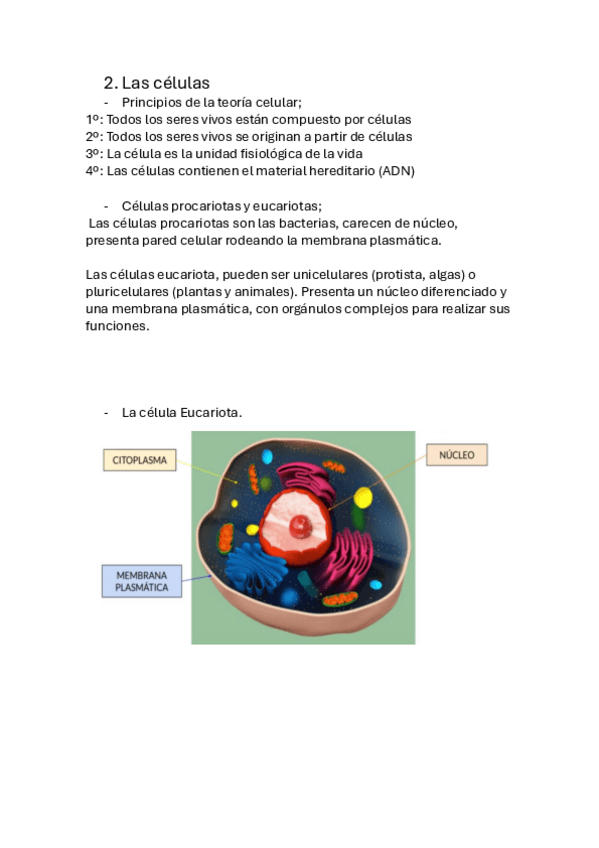 2. Las células

- Principios de la teoría celular;

1º: Todos los seres vivos están compuesto por células
2º: Todos los seres vivos se originan a partir de células
3º: La célula es la unidad fisiológica de la vida
4º: Las células contienen el material hereditario (ADN)

- Células procariotas y eucariotas;

Las células procariotas son las bacterias, carecen de núcleo, presenta pared celular rodeando la membrana plasmática.

Las células eucariota, pueden ser unicelulares (protista, algas) o pluricelulares (plantas y animales). Presenta un núcleo diferenciado y una membrana plasmática, con orgánulos complejos para realizar sus funciones.

- La célula Eucariota.

CITOPLASMA

NÚCLEO

MEMBRANA PLASMÁTICA